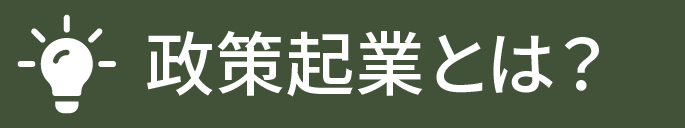 政策起業とは？